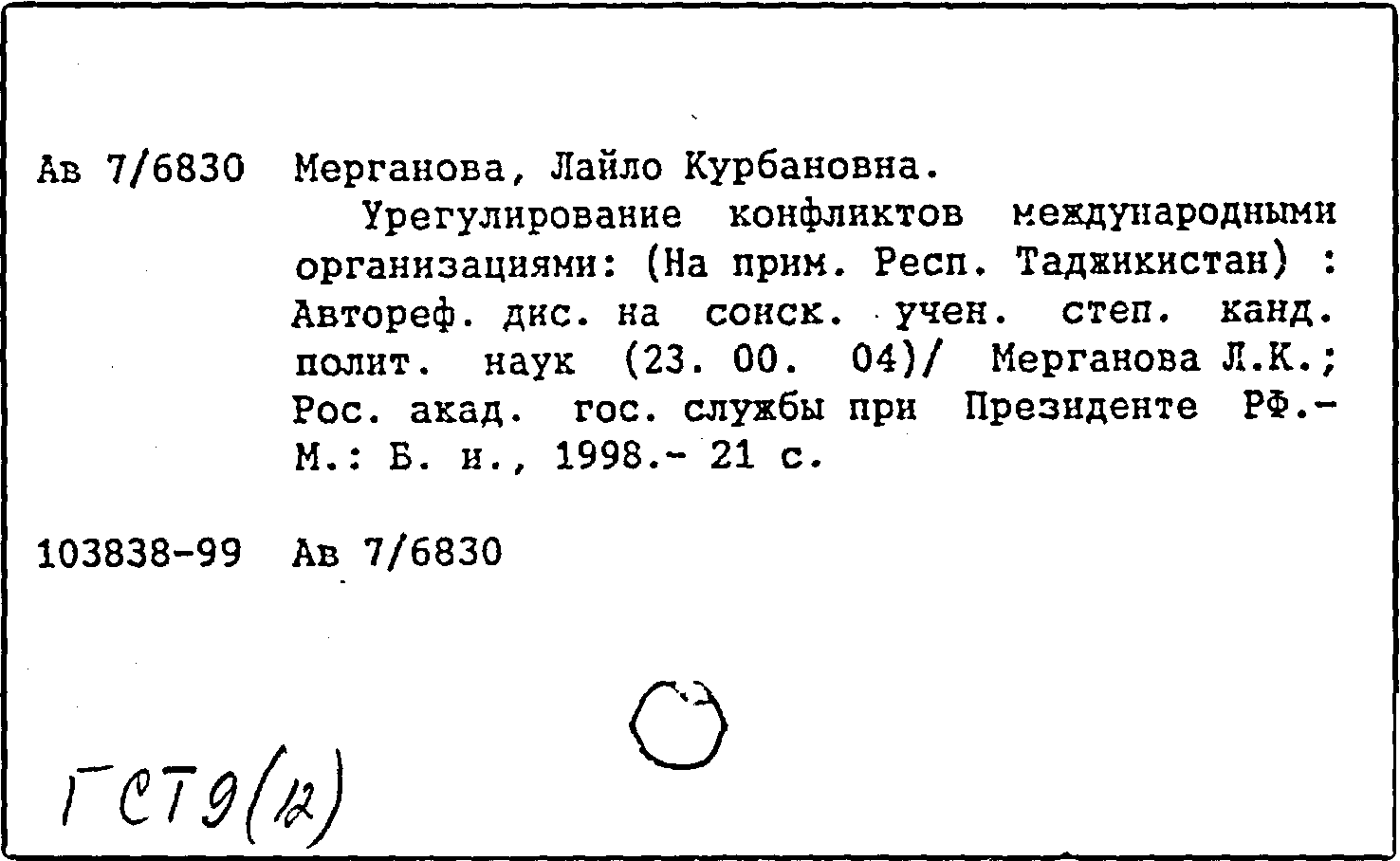 Ав 7/6830 Мерганова, Лайло Курбановна.

Урегулирование конфликтов международными организациями: (На прим. Респ. Таджикистан) : Автореф. дис. на соиск. учен. степ. канд. полит. наук (23. 00. 04)/ Мерганова Л.К.; Рос. акад. гос. службы при Президенте РФ.- М.: Б. и., 1998.- 21 с.

103838-99 Ав 7/6830

ГСТ9(12)